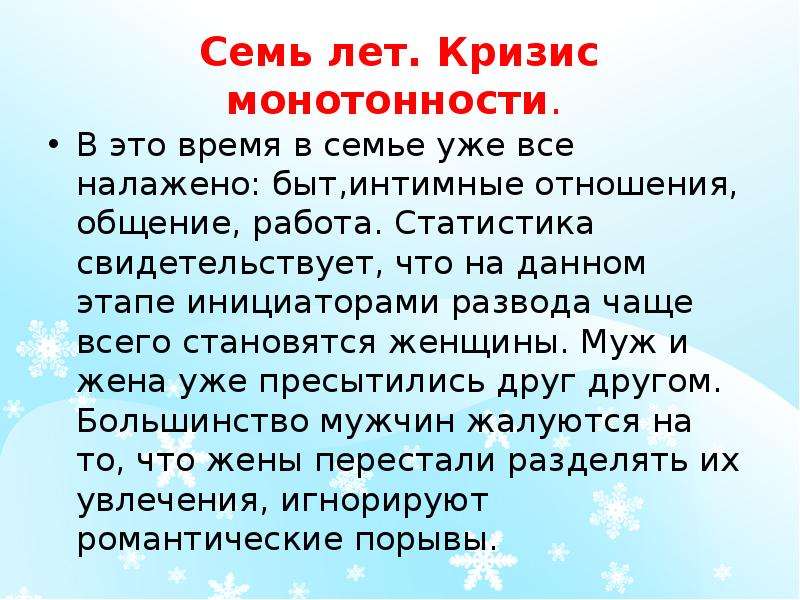 Семь лет. Кризис монотонности.

• В это время в семье уже все налажено: быт,интимные отношения, общение, работа. Статистика свидетельствует, что на данном этапе инициаторами развода чаще всего становятся женщины. Муж и жена уже пресытились друг другом. Большинство мужчин жалуются на то, что жены перестали разделять их увлечения, игнорируют романтические порывы.